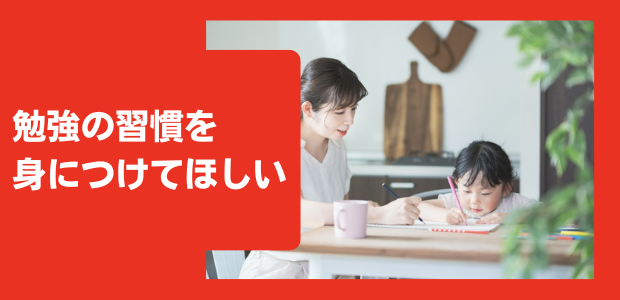 勉強の習慣を
身につけてほしい